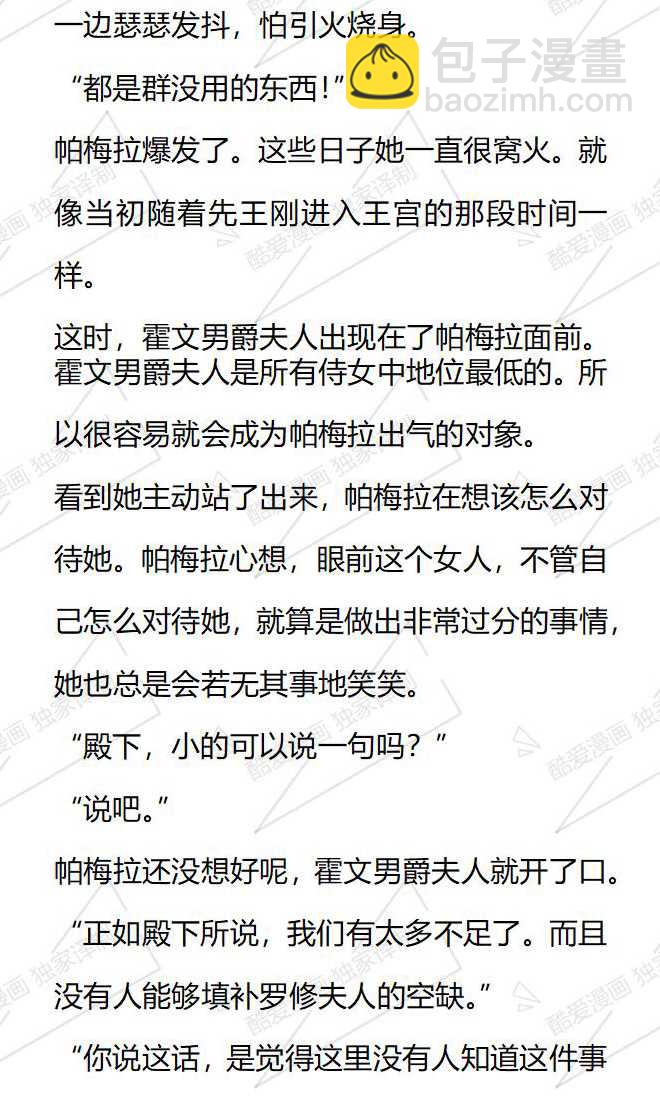 一边瑟瑟发抖，怕引火烧身。

“都是群没用的东西!”

帕梅拉爆发了。这些日子她一直很窝火。就像当初随着先王刚进入王宫的那段时间一样。

这时，霍文男爵夫人出现在了帕梅拉面前。霍文男爵夫人是所有侍女中地位最低的。所以很容易就会成为帕梅拉出气的对象。

看到她主动站了出来，帕梅拉在想该怎么对待她。帕梅拉心想，眼前这个女人，不管自己怎么对待她，就算是做出非常过分的事情，她也总是会若无其事地笑笑。

“殿下，小的可以说一句吗？”

“说吧。”

帕梅拉还没想好呢，霍文男爵夫人就开了口。

“正如殿下所说，我们有太多不足了。而且没有人能够填补罗修夫人的空缺。”

“你说这话，是觉得这里没有人知道这件事

包子漫畫
baozimh.com

酷爱漫画 独家译制